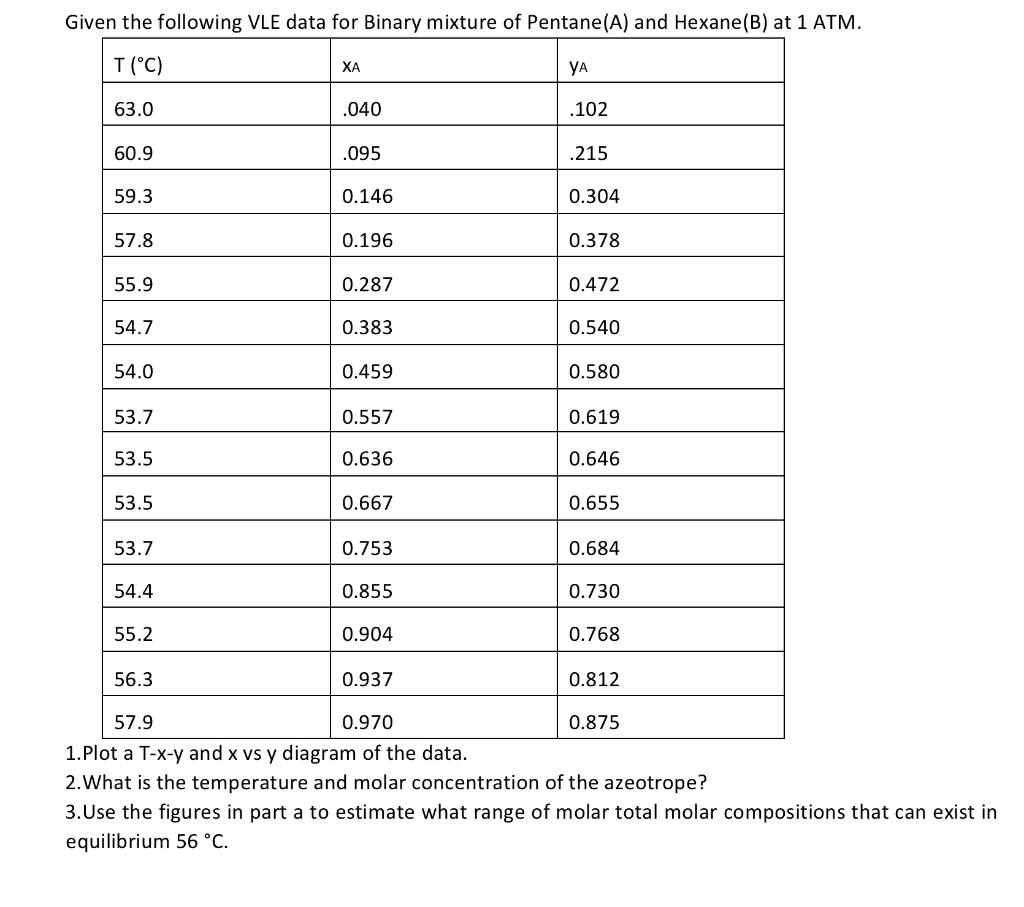 Given the following VLE data for Binary mixture of Pentane(A) and Hexane(B) at 1 ATM.

| T (°C) | $x_A$ | $y_A$ |
|---|---|---|
| 63.0 | .040 | .102 |
| 60.9 | .095 | .215 |
| 59.3 | 0.146 | 0.304 |
| 57.8 | 0.196 | 0.378 |
| 55.9 | 0.287 | 0.472 |
| 54.7 | 0.383 | 0.540 |
| 54.0 | 0.459 | 0.580 |
| 53.7 | 0.557 | 0.619 |
| 53.5 | 0.636 | 0.646 |
| 53.5 | 0.667 | 0.655 |
| 53.7 | 0.753 | 0.684 |
| 54.4 | 0.855 | 0.730 |
| 55.2 | 0.904 | 0.768 |
| 56.3 | 0.937 | 0.812 |
| 57.9 | 0.970 | 0.875 |

1.Plot a T-x-y and x vs y diagram of the data.
2.What is the temperature and molar concentration of the azeotrope?
3.Use the figures in part a to estimate what range of molar total molar compositions that can exist in equilibrium 56 °C.